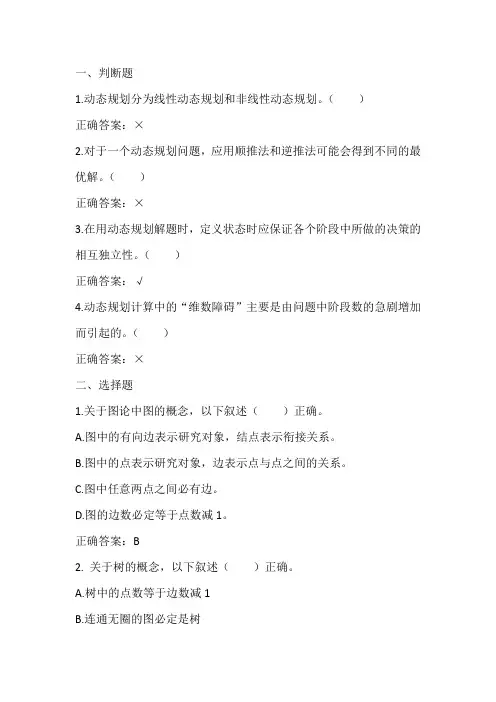 一、判断题

1.动态规划分为线性动态规划和非线性动态规划。（　　）

正确答案：×

2.对于一个动态规划问题，应用顺推法和逆推法可能会得到不同的最优解。（　　）

正确答案：×

3.在用动态规划解题时，定义状态时应保证各个阶段中所做的决策的相互独立性。（　　）

正确答案：√

4.动态规划计算中的“维数障碍”主要是由问题中阶段数的急剧增加而引起的。（　　）

正确答案：×

二、选择题

1.关于图论中图的概念，以下叙述（　　）正确。

A.图中的有向边表示研究对象，结点表示衔接关系。

B.图中的点表示研究对象，边表示点与点之间的关系。

C.图中任意两点之间必有边。

D.图的边数必定等于点数减 1。

正确答案：B

2. 关于树的概念，以下叙述（　　）正确。

A.树中的点数等于边数减 1

B.连通无圈的图必定是树